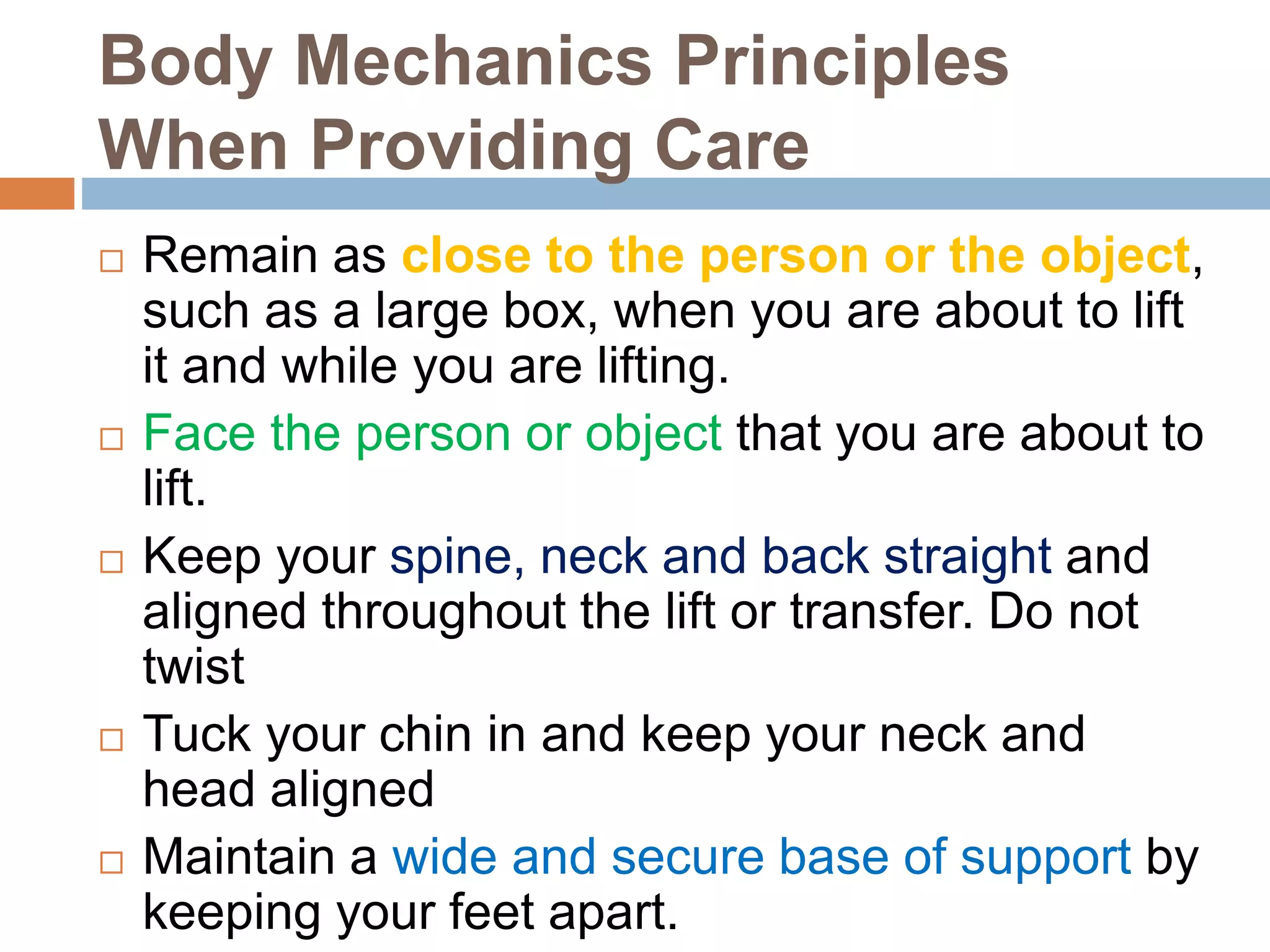 Body Mechanics Principles When Providing Care

□ Remain as close to the person or the object, such as a large box, when you are about to lift it and while you are lifting.

□ Face the person or object that you are about to lift.

□ Keep your spine, neck and back straight and aligned throughout the lift or transfer. Do not twist

□ Tuck your chin in and keep your neck and head aligned

□ Maintain a wide and secure base of support by keeping your feet apart.